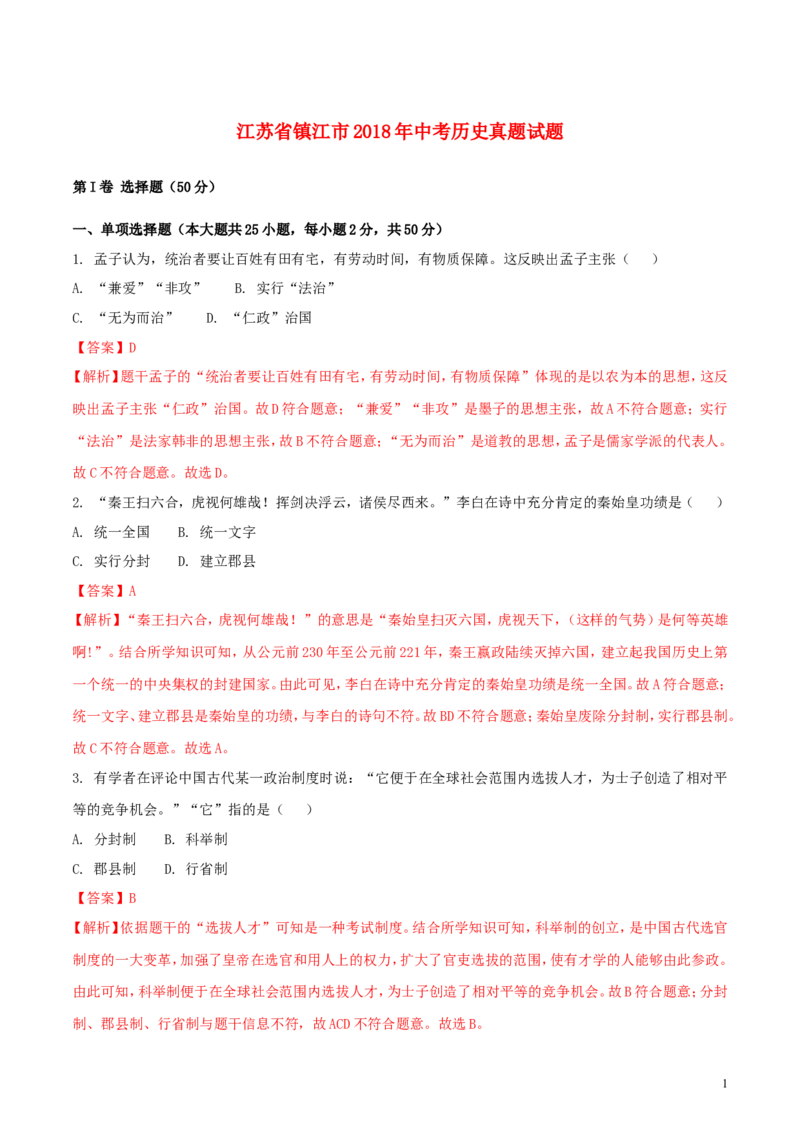 江苏省镇江市2018年中考历史真题试题

第Ⅰ卷 选择题（50分）

一、单项选择题（本大题共25小题，每小题2分，共50分）

1. 孟子认为，统治者要让百姓有田有宅，有劳动时间，有物质保障。这反映出孟子主张（　　）

A. “兼爱”“非攻”　　B. 实行“法治”

C. “无为而治”　　D. “仁政”治国

【答案】D

【解析】题干孟子的“统治者要让百姓有田有宅，有劳动时间，有物质保障”体现的是以农为本的思想，这反映出孟子主张“仁政”治国。故D符合题意；“兼爱”“非攻”是墨子的思想主张，故A不符合题意；实行“法治”是法家韩非的思想主张，故B不符合题意；“无为而治”是道教的思想，孟子是儒家学派的代表人。故C不符合题意。故选D。

2. “秦王扫六合，虎视何雄哉！挥剑决浮云，诸侯尽西来。”李白在诗中充分肯定的秦始皇功绩是（　　）

A. 统一全国　　B. 统一文字

C. 实行分封　　D. 建立郡县

【答案】A

【解析】“秦王扫六合，虎视何雄哉！”的意思是“秦始皇扫灭六国，虎视天下，（这样的气势）是何等英雄啊!”。结合所学知识可知，从公元前230年至公元前221年，秦王嬴政陆续灭掉六国，建立起我国历史上第一个统一的中央集权的封建国家。由此可见，李白在诗中充分肯定的秦始皇功绩是统一全国。故A符合题意；统一文字、建立郡县是秦始皇的功绩，与李白的诗句不符。故BD不符合题意；秦始皇废除分封制，实行郡县制。故C不符合题意。故选A。

3. 有学者在评论中国古代某一政治制度时说：“它便于在全球社会范围内选拔人才，为士子创造了相对平等的竞争机会。”“它”指的是（　　）

A. 分封制　　B. 科举制

C. 郡县制　　D. 行省制

【答案】B

【解析】依据题干的“选拔人才”可知是一种考试制度。结合所学知识可知，科举制的创立，是中国古代选官制度的一大变革，加强了皇帝在选官和用人上的权力，扩大了官吏选拔的范围，使有才学的人能够由此参政。由此可知，科举制便于在全球社会范围内选拔人才，为士子创造了相对平等的竞争机会。故B符合题意；分封制、郡县制、行省制与题干信息不符，故ACD不符合题意。故选B。

1